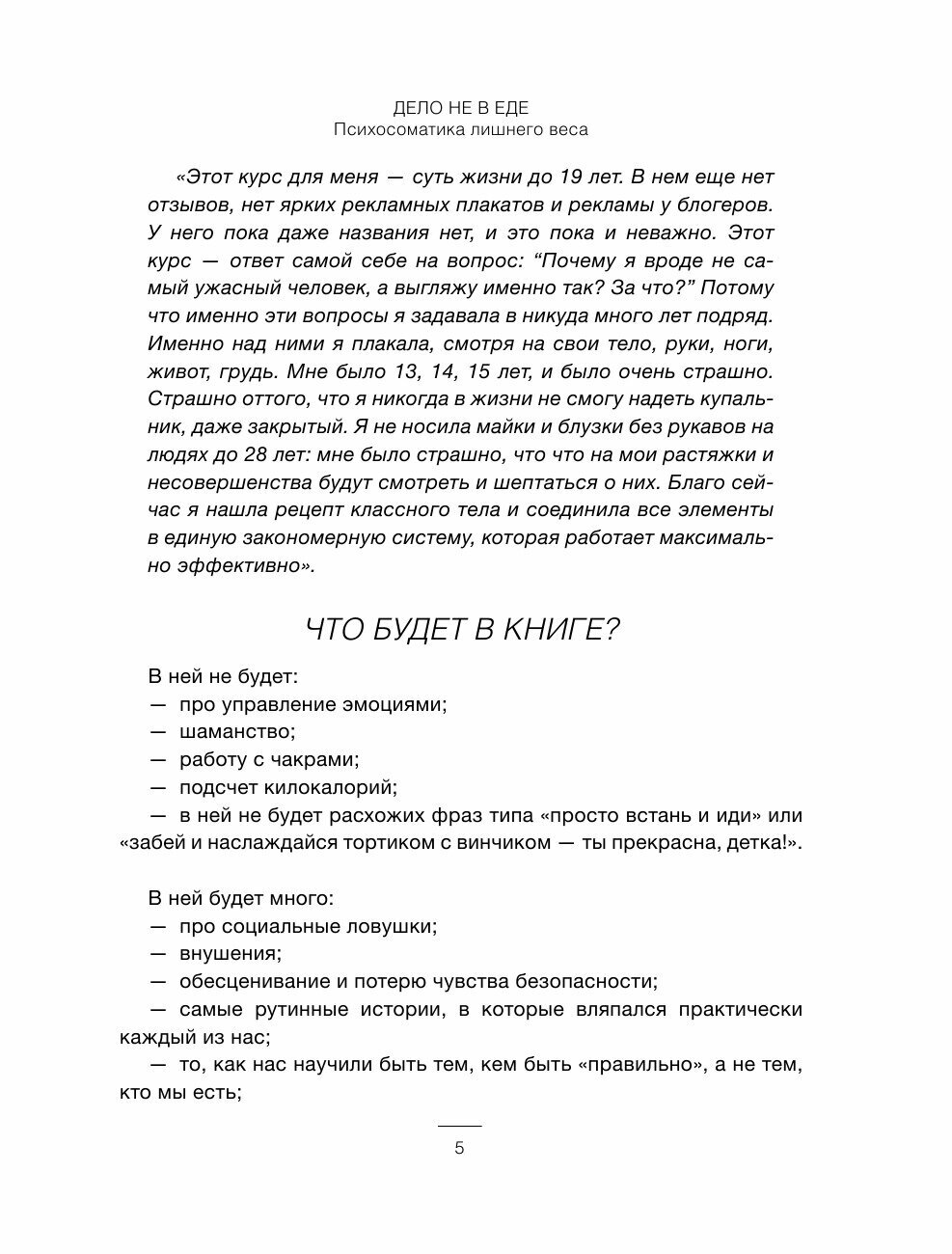 ДЕЛО НЕ В ЕДЕ
Психосоматика лишнего веса

«Этот курс для меня — суть жизни до 19 лет. В нем еще нет отзывов, нет ярких рекламных плакатов и рекламы у блогеров. У него пока даже названия нет, и это пока и неважно. Этот курс — ответ самой себе на вопрос: “Почему я вроде не самый ужасный человек, а выгляжу именно так? За что?” Потому что именно эти вопросы я задавала в никуда много лет подряд. Именно над ними я плакала, смотря на свои тело, руки, ноги, живот, грудь. Мне было 13, 14, 15 лет, и было очень страшно. Страшно оттого, что я никогда в жизни не смогу надеть купальник, даже закрытый. Я не носила майки и блузки без рукавов на людях до 28 лет: мне было страшно, что что на мои растяжки и несовершенства будут смотреть и шептаться о них. Благо сейчас я нашла рецепт классного тела и соединила все элементы в единую закономерную систему, которая работает максимально эффективно».

ЧТО БУДЕТ В КНИГЕ?

В ней не будет:
— про управление эмоциями;
— шаманство;
— работу с чакрами;
— подсчет килокалорий;
— в ней не будет расхожих фраз типа «просто встань и иди» или «забей и наслаждайся тортиком с винчиком — ты прекрасна, детка!».

В ней будет много:
— про социальные ловушки;
— внушения;
— обесценивание и потерю чувства безопасности;
— самые рутинные истории, в которые вляпался практически каждый из нас;
— то, как нас научили быть тем, кем быть «правильно», а не тем, кто мы есть;

5